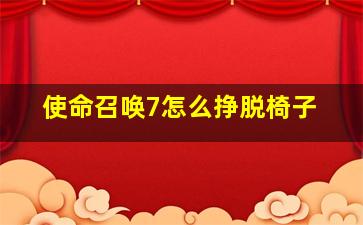 使命召唤7怎么挣脱椅子